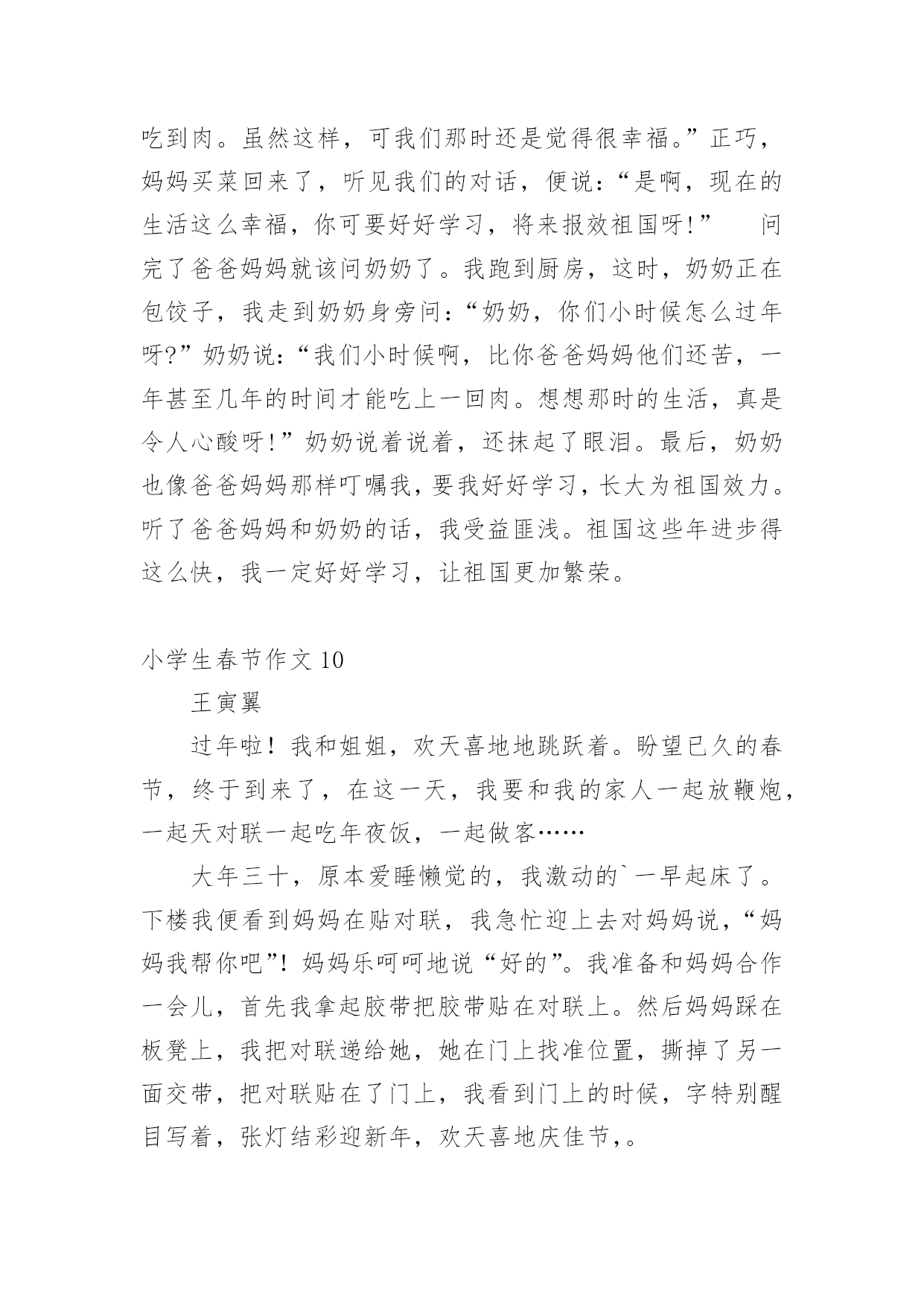 吃到肉。虽然这样，可我们那时还是觉得很幸福。”正巧，妈妈买菜回来了，听见我们的对话，便说：“是啊，现在的生活这么幸福，你可要好好学习，将来报效祖国呀!”　　问完了爸爸妈妈就该问奶奶了。我跑到厨房，这时，奶奶正在包饺子，我走到奶奶身旁问：“奶奶，你们小时候怎么过年呀?”奶奶说：“我们小时候啊，比你爸爸妈妈他们还苦，一年甚至几年的时间才能吃上一回肉。想想那时的生活，真是令人心酸呀!”奶奶说着说着，还抹起了眼泪。最后，奶奶也像爸爸妈妈那样叮嘱我，要我好好学习，长大为祖国效力。听了爸爸妈妈和奶奶的话，我受益匪浅。祖国这些年进步得这么快，我一定好好学习，让祖国更加繁荣。

小学生春节作文 10

王寅翼

过年啦！我和姐姐，欢天喜地地跳跃着。盼望已久的春节，终于到来了，在这一天，我要和我的家人一起放鞭炮，一起天对联一起吃年夜饭，一起做客……

大年三十，原本爱睡懒觉的，我激动的`一早起床了。下楼我便看到妈妈在贴对联，我急忙迎上去对妈妈说，“妈妈我帮你吧”！妈妈乐呵呵地说“好的”。我准备和妈妈合作一会儿，首先我拿起胶带把胶带贴在对联上。然后妈妈踩在板凳上，我把对联递给她，她在门上找准位置，撕掉了另一面交带，把对联贴在了门上，我看到门上的时候，字特别醒目写着，张灯结彩迎新年，欢天喜地庆佳节,。